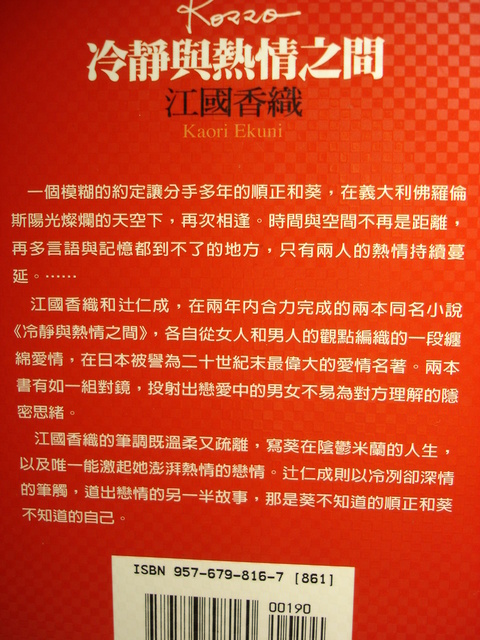 Rosso

冷靜與熱情之間

江國香織

Kaori Ekuni

一個模糊的約定讓分手多年的順正和葵，在義大利佛羅倫斯陽光燦爛的天空下，再次相逢。時間與空間不再是距離，再多言語與記憶都到不了的地方，只有兩人的熱情持續蔓延。……

江國香織和辻仁成，在兩年內合力完成的兩本同名小說《冷靜與熱情之間》，各自從女人和男人的觀點編織的一段纏綿愛情，在日本被譽為二十世紀末最偉大的愛情名著。兩本書有如一組對鏡，投射出戀愛中的男女不易為對方理解的隱密思緒。

江國香織的筆調既溫柔又疏離，寫葵在陰鬱米蘭的人生，以及唯一能激起她澎湃熱情的戀情。辻仁成則以冷冽卻深情的筆觸，道出戀情的另一半故事，那是葵不知道的順正和葵不知道的自己。

ISBN 957-679-816-7 [861]

00190